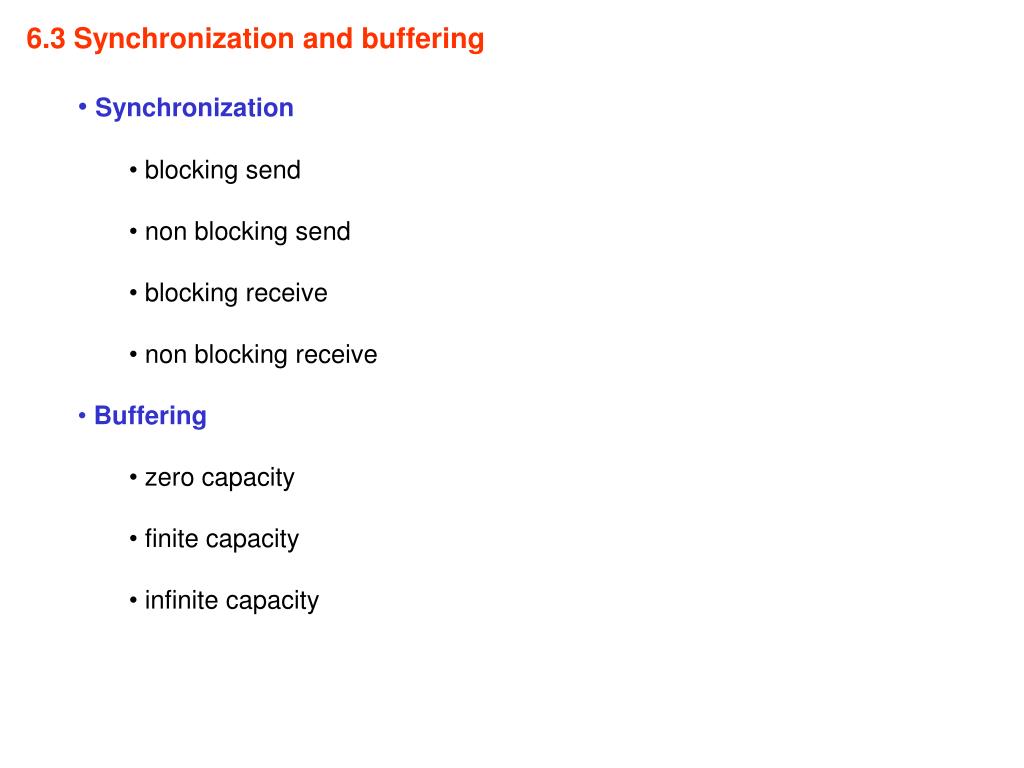 6.3 Synchronization and buffering

• Synchronization

• blocking send

• non blocking send

• blocking receive

• non blocking receive

• Buffering

• zero capacity

• finite capacity

• infinite capacity